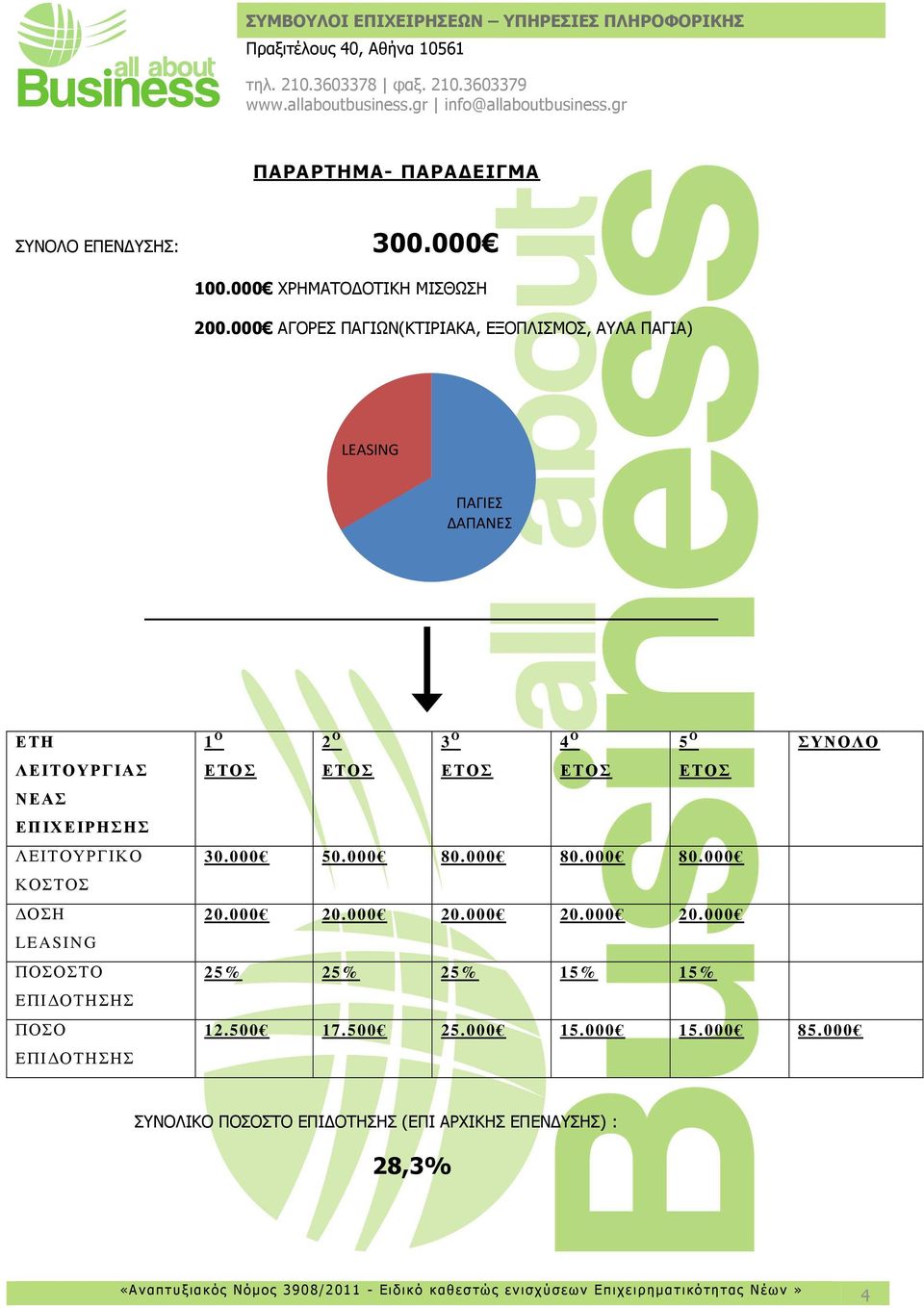 all about Business

ΣΥΜΒΟΥΛΟΙ ΕΠΙΧΕΙΡΗΣΕΩΝ – ΥΠΗΡΕΣΙΕΣ ΠΛΗΡΟΦΟΡΙΚΗΣ
Πραξιτέλους 40, Αθήνα 10561
τηλ. 210.3603378 | φαξ. 210.3603379
www.allaboutbusiness.gr | info@allaboutbusiness.gr

ΠΑΡΑΡΤΗΜΑ- ΠΑΡΑΔΕΙΓΜΑ

ΣΥΝΟΛΟ ΕΠΕΝΔΥΣΗΣ: 300.000€

100.000€ ΧΡΗΜΑΤΟΔΟΤΙΚΗ ΜΙΣΘΩΣΗ

200.000€ ΑΓΟΡΕΣ ΠΑΓΙΩΝ(ΚΤΙΡΙΑΚΑ, ΕΞΟΠΛΙΣΜΟΣ, ΑΥΛΑ ΠΑΓΙΑ)

LEASING

ΠΑΓΙΕΣ ΔΑΠΑΝΕΣ

| ΕΤΗ ΛΕΙΤΟΥΡΓΙΑΣ ΝΕΑΣ ΕΠΙΧΕΙΡΗΣΗΣ | $1^{ο}$ ΕΤΟΣ | $2^{ο}$ ΕΤΟΣ | $3^{ο}$ ΕΤΟΣ | $4^{ο}$ ΕΤΟΣ | $5^{ο}$ ΕΤΟΣ | ΣΥΝΟΛΟ |
|---|---|---|---|---|---|---|
| ΛΕΙΤΟΥΡΓΙΚΟ ΚΟΣΤΟΣ | 30.000€ | 50.000€ | 80.000€ | 80.000€ | 80.000€ | |
| ΔΟΣΗ LEASING | 20.000€ | 20.000€ | 20.000€ | 20.000€ | 20.000€ | |
| ΠΟΣΟΣΤΟ ΕΠΙΔΟΤΗΣΗΣ | 25% | 25% | 25% | 15% | 15% | |
| ΠΟΣΟ ΕΠΙΔΟΤΗΣΗΣ | 12.500€ | 17.500€ | 25.000€ | 15.000€ | 15.000€ | 85.000€ |

ΣΥΝΟΛΙΚΟ ΠΟΣΟΣΤΟ ΕΠΙΔΟΤΗΣΗΣ (ΕΠΙ ΑΡΧΙΚΗΣ ΕΠΕΝΔΥΣΗΣ) :

28,3%

«Αναπτυξιακός Νόμος 3908/2011 - Ειδικό καθεστώς ενισχύσεων Επιχειρηματικότητας Νέων » 4